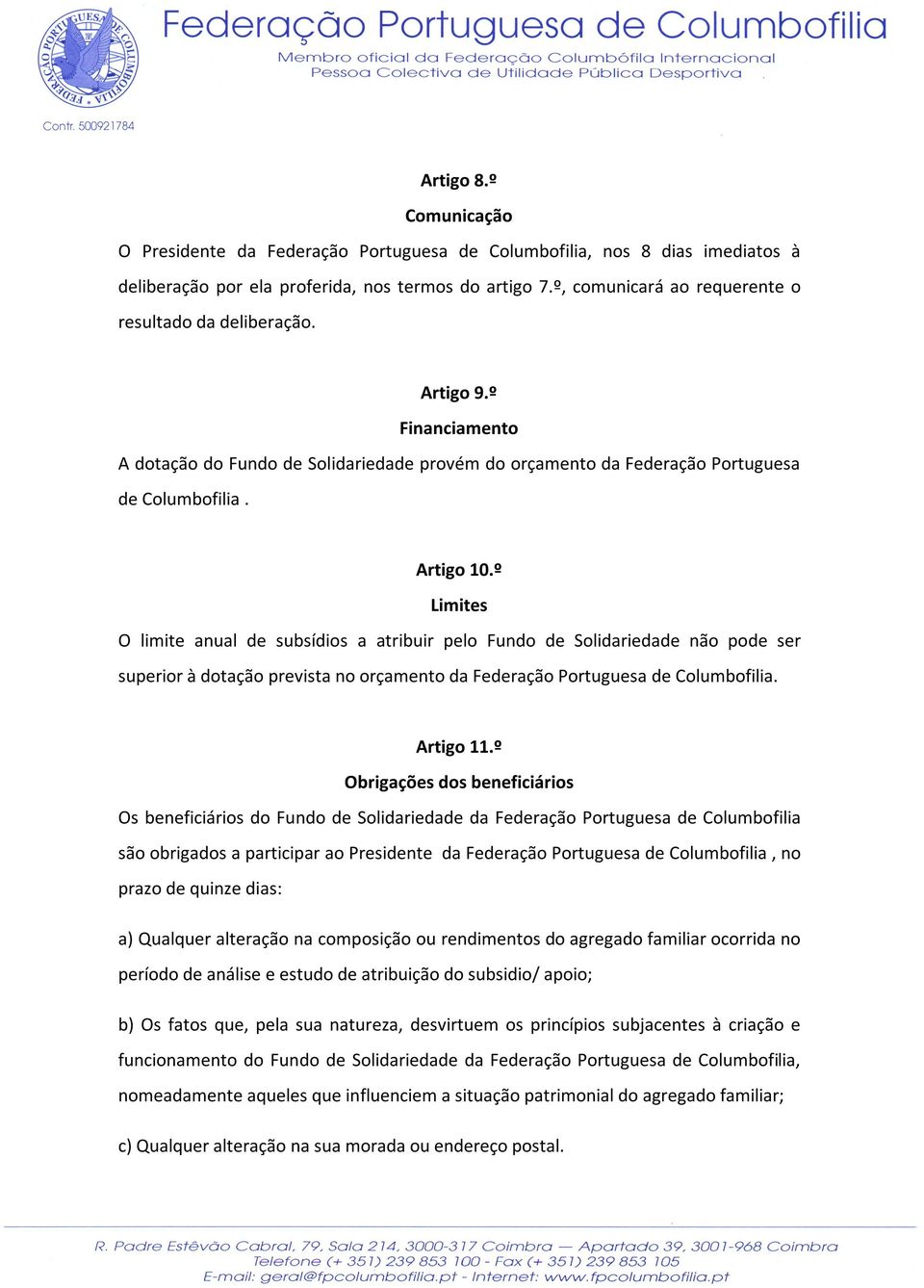 FEDERAÇÃO PORTUGUESA DE COLUMBOFILIA

Federação Portuguesa de Columbofilia
Membro oficial da Federação Columbófila Internacional
Pessoa Colectiva de Utilidade Pública Desportiva

Contr. 500921784

Artigo 8.º
Comunicação
O Presidente da Federação Portuguesa de Columbofilia, nos 8 dias imediatos à deliberação por ela proferida, nos termos do artigo 7.º, comunicará ao requerente o resultado da deliberação.

Artigo 9.º
Financiamento
A dotação do Fundo de Solidariedade provém do orçamento da Federação Portuguesa de Columbofilia .

Artigo 10.º
Limites
O limite anual de subsídios a atribuir pelo Fundo de Solidariedade não pode ser superior à dotação prevista no orçamento da Federação Portuguesa de Columbofilia.

Artigo 11.º
Obrigações dos beneficiários
Os beneficiários do Fundo de Solidariedade da Federação Portuguesa de Columbofilia são obrigados a participar ao Presidente da Federação Portuguesa de Columbofilia , no prazo de quinze dias:

a) Qualquer alteração na composição ou rendimentos do agregado familiar ocorrida no período de análise e estudo de atribuição do subsidio/ apoio;

b) Os fatos que, pela sua natureza, desvirtuem os princípios subjacentes à criação e funcionamento do Fundo de Solidariedade da Federação Portuguesa de Columbofilia, nomeadamente aqueles que influenciem a situação patrimonial do agregado familiar;

c) Qualquer alteração na sua morada ou endereço postal.

R. Padre Estêvão Cabral, 79, Sala 214, 3000-317 Coimbra — Apartado 39, 3001-968 Coimbra
Telefone (+ 351) 239 853 100 - Fax (+ 351) 239 853 105
E-mail: geral@fpcolumbofilia.pt - Internet: www.fpcolumbofilia.pt